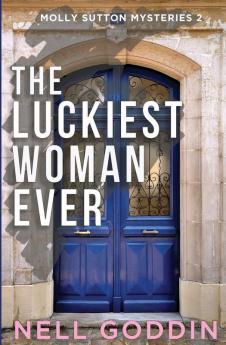 MOLLY SUTTON MYSTERIES 2

THE LUCKIEST WOMAN EVER

NELL GODDIN